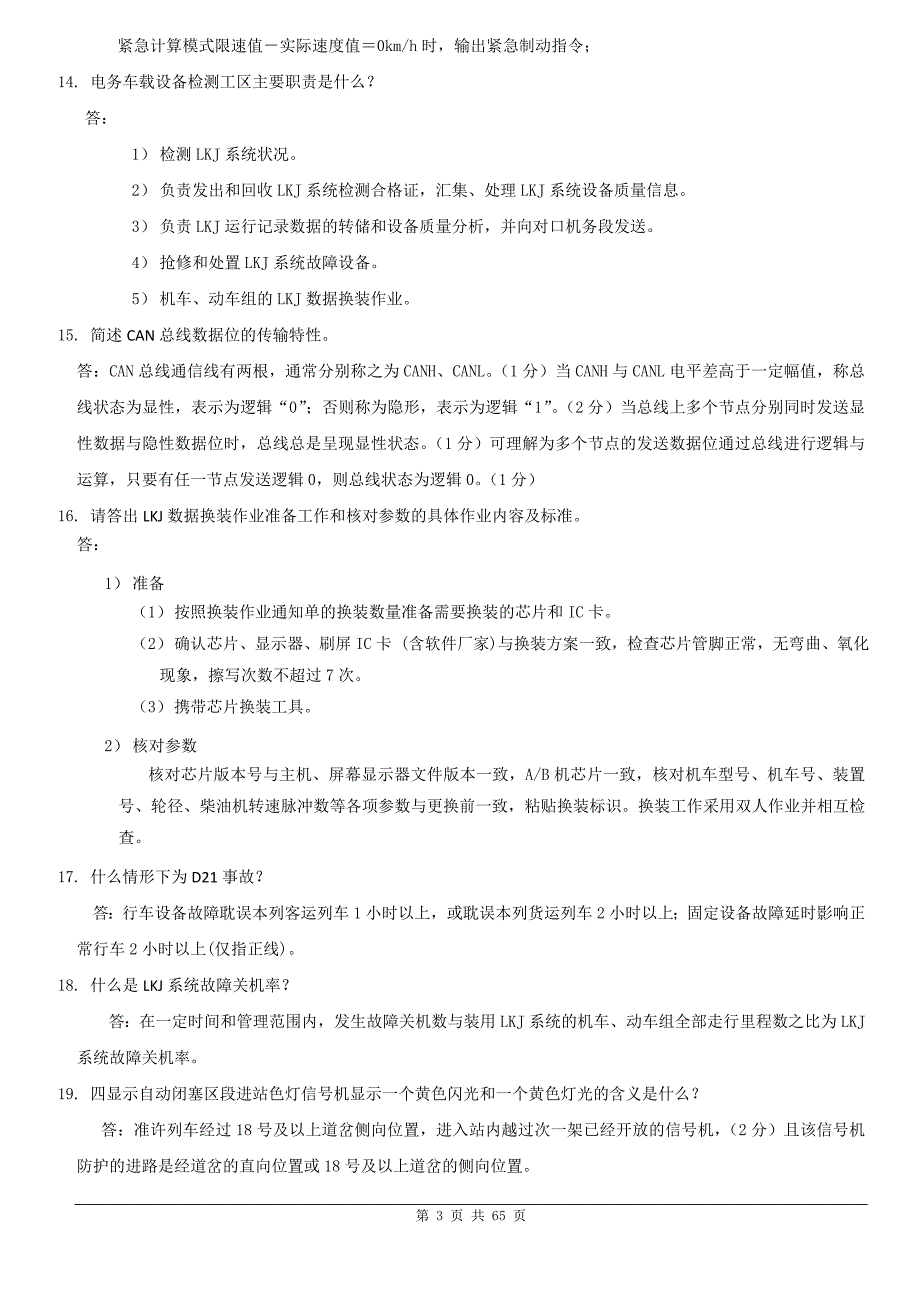 紧急计算模式限速值－实际速度值＝0km/h 时，输出紧急制动指令；

14. 电务车载设备检测工区主要职责是什么？

答：

1） 检测 LKJ 系统状况。

2） 负责发出和回收 LKJ 系统检测合格证，汇集、处理 LKJ 系统设备质量信息。

3） 负责 LKJ 运行记录数据的转储和设备质量分析，并向对口机务段发送。

4） 抢修和处置 LKJ 系统故障设备。

5） 机车、动车组的 LKJ 数据换装作业。

15. 简述 CAN 总线数据位的传输特性。

答：CAN 总线通信线有两根，通常分别称之为 CANH、CANL。（1 分）当 CANH 与 CANL 电平差高于一定幅值，称总线状态为显性，表示为逻辑“0”；否则称为隐形，表示为逻辑“1”。（2 分）当总线上多个节点分别同时发送显性数据与隐性数据位时，总线总是呈现显性状态。（1 分）可理解为多个节点的发送数据位通过总线进行逻辑与运算，只要有任一节点发送逻辑 0，则总线状态为逻辑 0。（1 分）

16. 请答出 LKJ 数据换装作业准备工作和核对参数的具体作业内容及标准。

答：

1） 准备

（1） 按照换装作业通知单的换装数量准备需要换装的芯片和 IC 卡。

（2） 确认芯片、显示器、刷屏 IC 卡（含软件厂家）与换装方案一致，检查芯片管脚正常，无弯曲、氧化现象，擦写次数不超过 7 次。

（3） 携带芯片换装工具。

2） 核对参数

核对芯片版本号与主机、屏幕显示器文件版本一致，A/B 机芯片一致，核对机车型号、机车号、装置号、轮径、柴油机转速脉冲数等各项参数与更换前一致，粘贴换装标识。换装工作采用双人作业并相互检查。

17. 什么情形下为 D21 事故？

答：行车设备故障耽误本列客运列车 1 小时以上，或耽误本列货运列车 2 小时以上；固定设备故障延时影响正常行车 2 小时以上(仅指正线)。

18. 什么是 LKJ 系统故障关机率？

答：在一定时间和管理范围内，发生故障关机数与装用 LKJ 系统的机车、动车组全部走行里程数之比为 LKJ 系统故障关机率。

19. 四显示自动闭塞区段进站色灯信号机显示一个黄色闪光和一个黄色灯光的含义是什么？

答：准许列车经过 18 号及以上道岔侧向位置，进入站内越过次一架已经开放的信号机，（2 分）且该信号机防护的进路是经道岔的直向位置或 18 号及以上道岔的侧向位置。

第 3 页 共 65 页